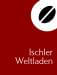 Ischler
Weltladen